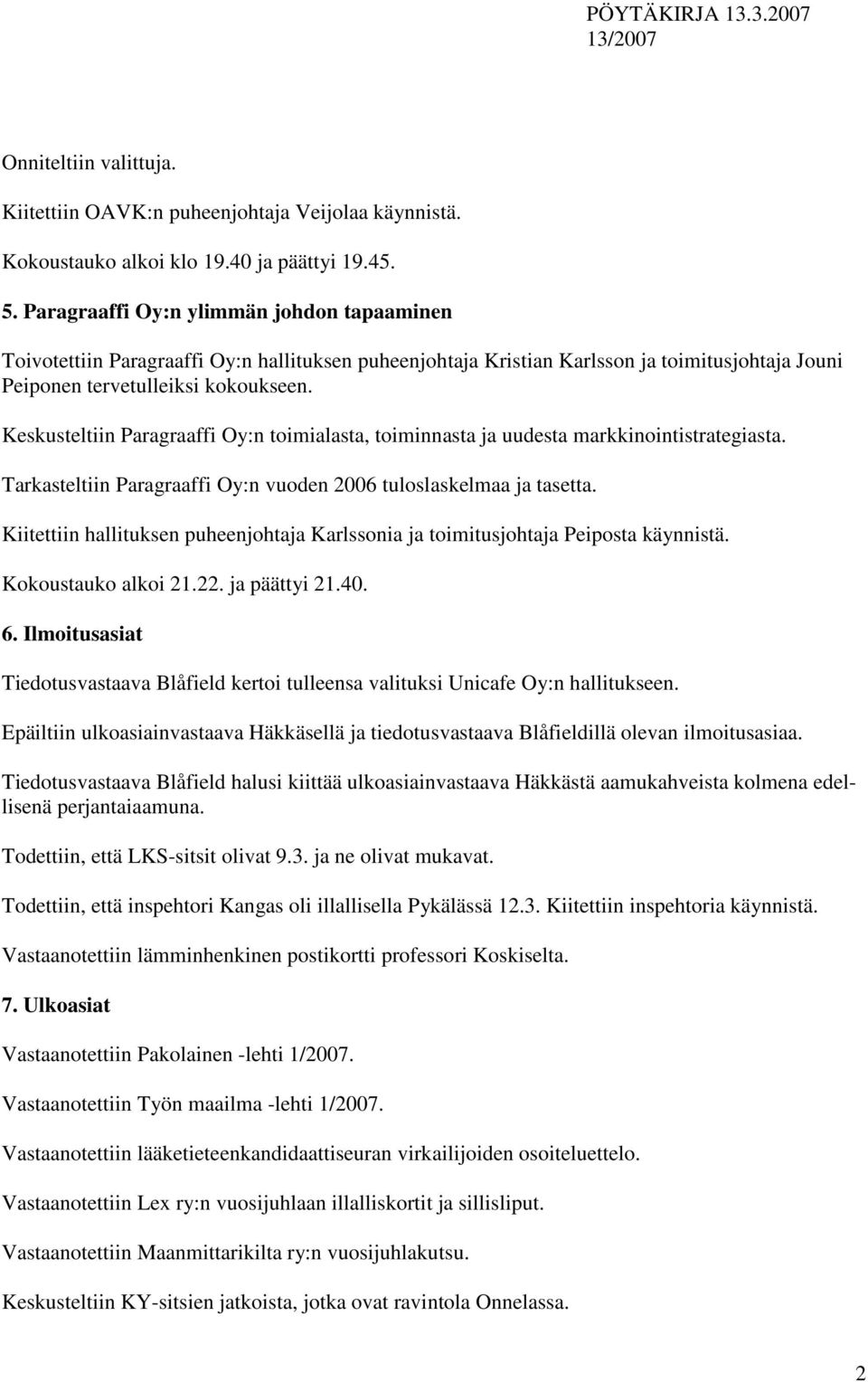 PÖYTÄKIRJA 13.3.2007
13/2007

Onniteltiin valittuja.

Kiitettiin OAVK:n puheenjohtaja Veijolaa käynnistä.

Kokoustauko alkoi klo 19.40 ja päättyi 19.45.

5. Paragraaffi Oy:n ylimmän johdon tapaaminen

Toivotettiin Paragraaffi Oy:n hallituksen puheenjohtaja Kristian Karlsson ja toimitusjohtaja Jouni Peiponen tervetulleiksi kokoukseen.

Keskusteltiin Paragraaffi Oy:n toimialasta, toiminnasta ja uudesta markkinointistrategiasta.

Tarkasteltiin Paragraaffi Oy:n vuoden 2006 tuloslaskelmaa ja tasetta.

Kiitettiin hallituksen puheenjohtaja Karlssonia ja toimitusjohtaja Peiposta käynnistä.

Kokoustauko alkoi 21.22. ja päättyi 21.40.

6. Ilmoitusasiat

Tiedotusvastaava Blåfield kertoi tulleensa valituksi Unicafe Oy:n hallitukseen.

Epäiltiin ulkoasiainvastaava Häkkäsellä ja tiedotusvastaava Blåfieldillä olevan ilmoitusasiaa.

Tiedotusvastaava Blåfield halusi kiittää ulkoasiainvastaava Häkkästä aamukahveista kolmena edellisenä perjantaiaamuna.

Todettiin, että LKS-sitsit olivat 9.3. ja ne olivat mukavat.

Todettiin, että inspehtori Kangas oli illallisella Pykälässä 12.3. Kiitettiin inspehtoria käynnistä.

Vastaanotettiin lämminhenkinen postikortti professori Koskiselta.

7. Ulkoasiat

Vastaanotettiin Pakolainen -lehti 1/2007.

Vastaanotettiin Työn maailma -lehti 1/2007.

Vastaanotettiin lääketieteenkandidaattiseuran virkailijoiden osoiteluettelo.

Vastaanotettiin Lex ry:n vuosijuhlaan illalliskortit ja sillisliput.

Vastaanotettiin Maanmittarikilta ry:n vuosijuhlakutsu.

Keskusteltiin KY-sitsien jatkoista, jotka ovat ravintola Onnelassa.

2